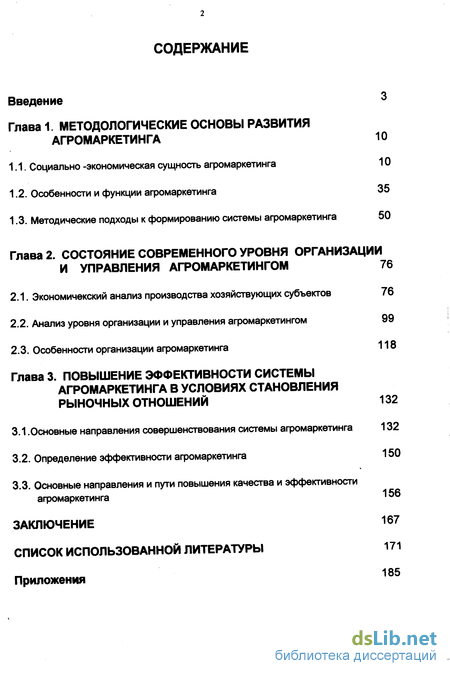 2

СОДЕРЖАНИЕ

Введение 3

Глава 1. МЕТОДОЛОГИЧЕСКИЕ ОСНОВЫ РАЗВИТИЯ АГРОМАРКЕТИНГА 10

1.1. Социально -экономическая сущность агромаркетинга 10

1.2. Особенности и функции агромаркетинга 35

1.3. Методические подходы к формированию системы агромаркетинга 50

Глава 2. СОСТОЯНИЕ СОВРЕМЕННОГО УРОВНЯ ОРГАНИЗАЦИИ И УПРАВЛЕНИЯ АГРОМАРКЕТИНГОМ 76

2.1. Экономический анализ производства хозяйствующих субъектов 76

2.2. Анализ уровня организации и управления агромаркетингом 99

2.3. Особенности организации агромаркетинга 118

Глава 3. ПОВЫШЕНИЕ ЭФФЕКТИВНОСТИ СИСТЕМЫ АГРОМАРКЕТИНГА В УСЛОВИЯХ СТАНОВЛЕНИЯ РЫНОЧНЫХ ОТНОШЕНИЙ 132

3.1.Основные направления совершенствования системы агромаркетинга 132

3.2. Определение эффективности агромаркетинга 150

3.3. Основные направления и пути повышения качества и эффективности агромаркетинга 156

ЗАКЛЮЧЕНИЕ 167

СПИСОК ИСПОЛЬЗОВАННОЙ ЛИТЕРАТУРЫ 171

Приложения 185

dsLib.net
библиотека диссертаций